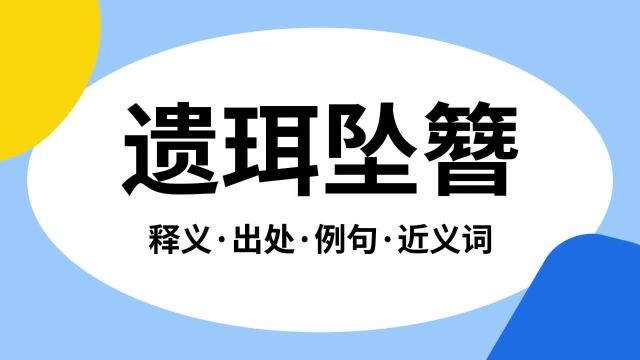 遗珥坠簪

释义·出处·例句·近义词